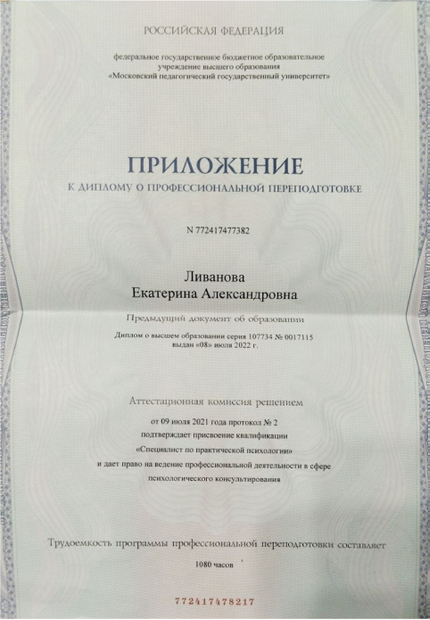 РОССИЙСКАЯ ФЕДЕРАЦИЯ

федеральное государственное бюджетное образовательное учреждение высшего образования «Московский педагогический государственный университет»

ПРИЛОЖЕНИЕ
К ДИПЛОМУ О ПРОФЕССИОНАЛЬНОЙ ПЕРЕПОДГОТОВКЕ

N 772417477382

Ливанова
Екатерина Александровна

Предыдущий документ об образовании

Диплом о высшем образовании серия 107734 № 0017115
выдан «08» июля 2022 г.

Аттестационная комиссия решением

от 09 июля 2021 года протокол № 2
подтверждает присвоение квалификации
«Специалист по практической психологии»
и дает право на ведение профессиональной деятельности в сфере психологического консультирования

Трудоемкость программы профессиональной переподготовки составляет

1080 часов

772417478217